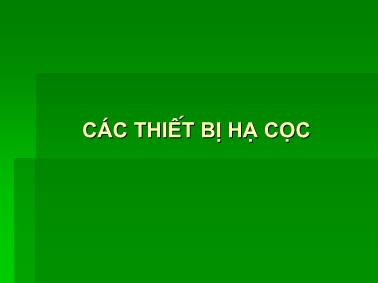 CÁC THIẾT BỊ HẠ CỌC